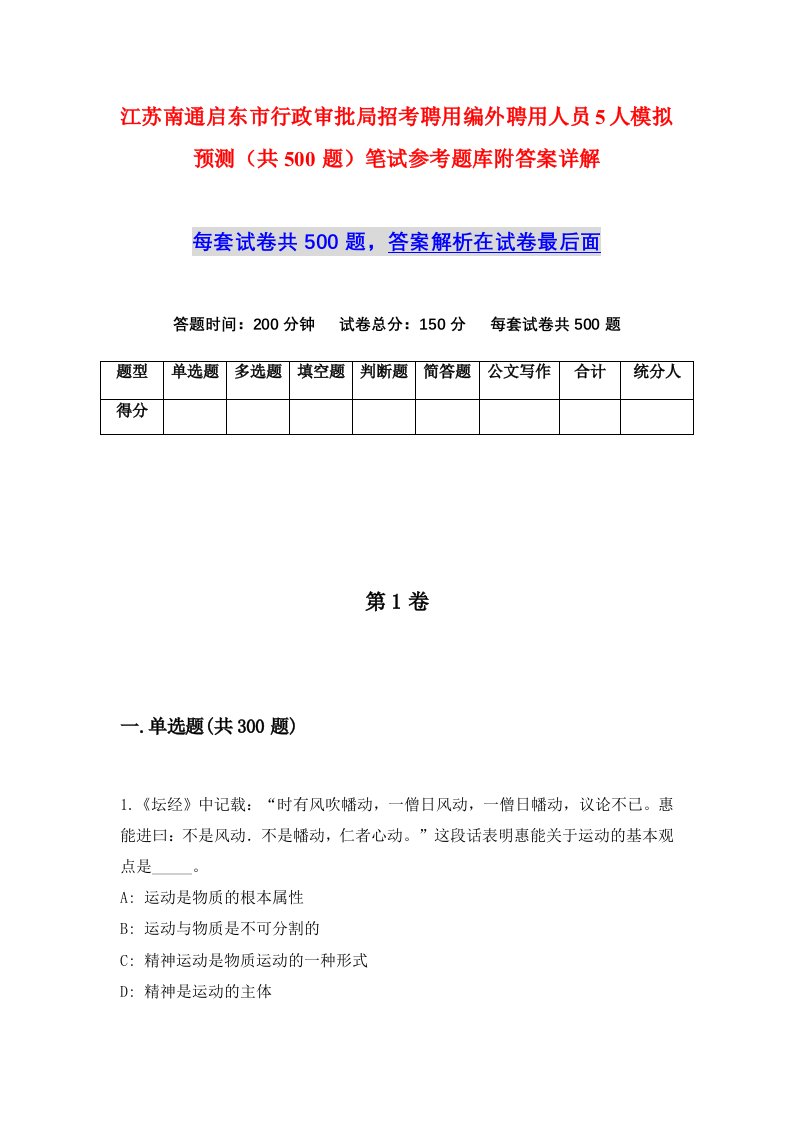 江苏南通启东市行政审批局招考聘用编外聘用人员5人模拟预测（共500题）笔试参考题库附答案详解

每套试卷共500题，答案解析在试卷最后面

答题时间：200分钟　试卷总分：150分　每套试卷共500题

| 题型 | 单选题 | 多选题 | 填空题 | 判断题 | 简答题 | 公文写作 | 合计 | 统分人 |
|---|---|---|---|---|---|---|---|---|
| 得分 | | | | | | | | |

第1卷

一.单选题(共300题)

1.《坛经》中记载：“时有风吹幡动，一僧日风动，一僧日幡动，议论不已。惠能进曰：不是风动．不是幡动，仁者心动。”这段话表明惠能关于运动的基本观点是_____。
A: 运动是物质的根本属性
B: 运动与物质是不可分割的
C: 精神运动是物质运动的一种形式
D: 精神是运动的主体